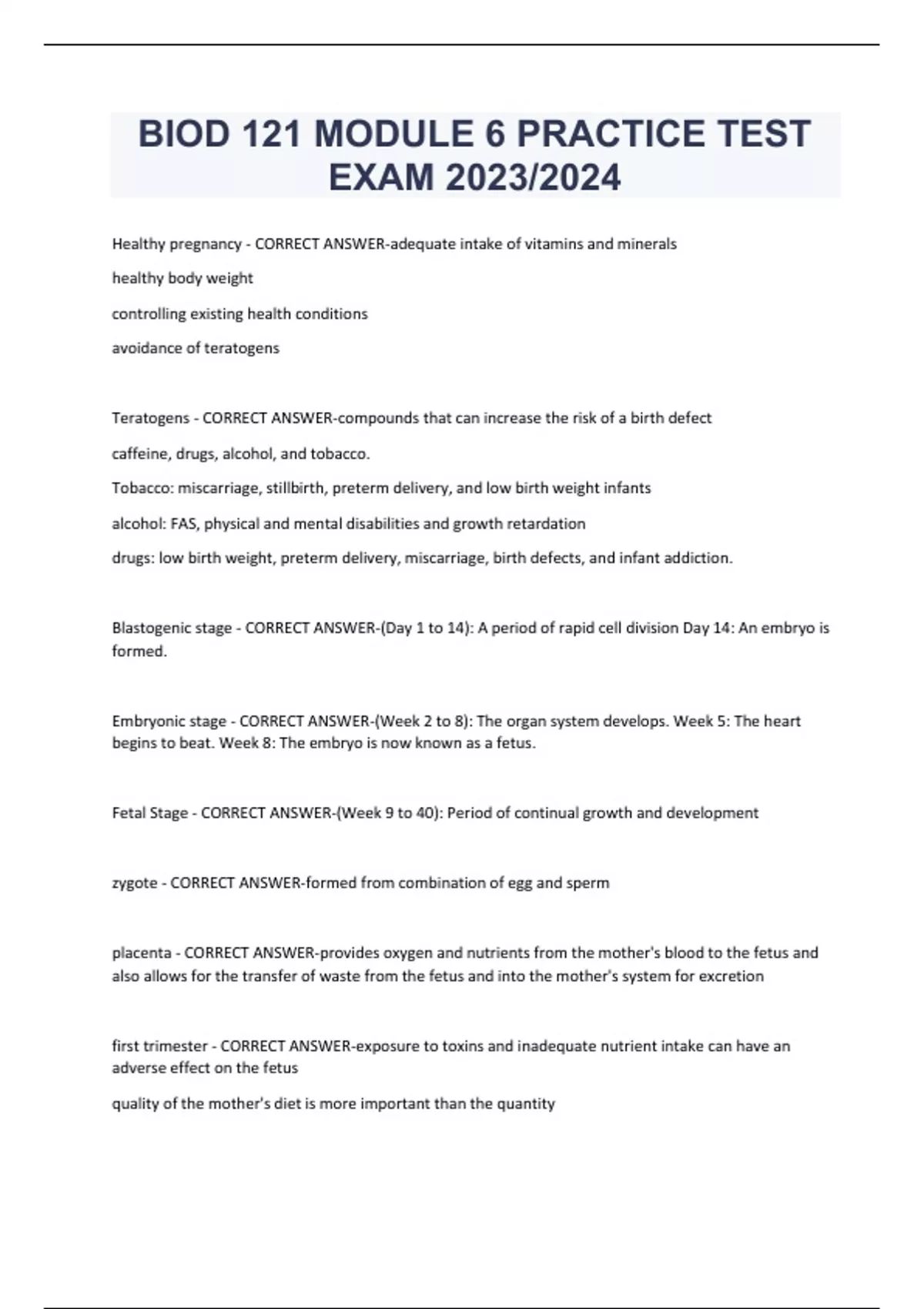 BIOD 121 MODULE 6 PRACTICE TEST EXAM 2023/2024

Healthy pregnancy - CORRECT ANSWER-adequate intake of vitamins and minerals

healthy body weight

controlling existing health conditions

avoidance of teratogens

Teratogens - CORRECT ANSWER-compounds that can increase the risk of a birth defect

caffeine, drugs, alcohol, and tobacco.

Tobacco: miscarriage, stillbirth, preterm delivery, and low birth weight infants

alcohol: FAS, physical and mental disabilities and growth retardation

drugs: low birth weight, preterm delivery, miscarriage, birth defects, and infant addiction.

Blastogenic stage - CORRECT ANSWER-(Day 1 to 14): A period of rapid cell division Day 14: An embryo is formed.

Embryonic stage - CORRECT ANSWER-(Week 2 to 8): The organ system develops. Week 5: The heart begins to beat. Week 8: The embryo is now known as a fetus.

Fetal Stage - CORRECT ANSWER-(Week 9 to 40): Period of continual growth and development

zygote - CORRECT ANSWER-formed from combination of egg and sperm

placenta - CORRECT ANSWER-provides oxygen and nutrients from the mother's blood to the fetus and also allows for the transfer of waste from the fetus and into the mother's system for excretion

first trimester - CORRECT ANSWER-exposure to toxins and inadequate nutrient intake can have an adverse effect on the fetus

quality of the mother's diet is more important than the quantity